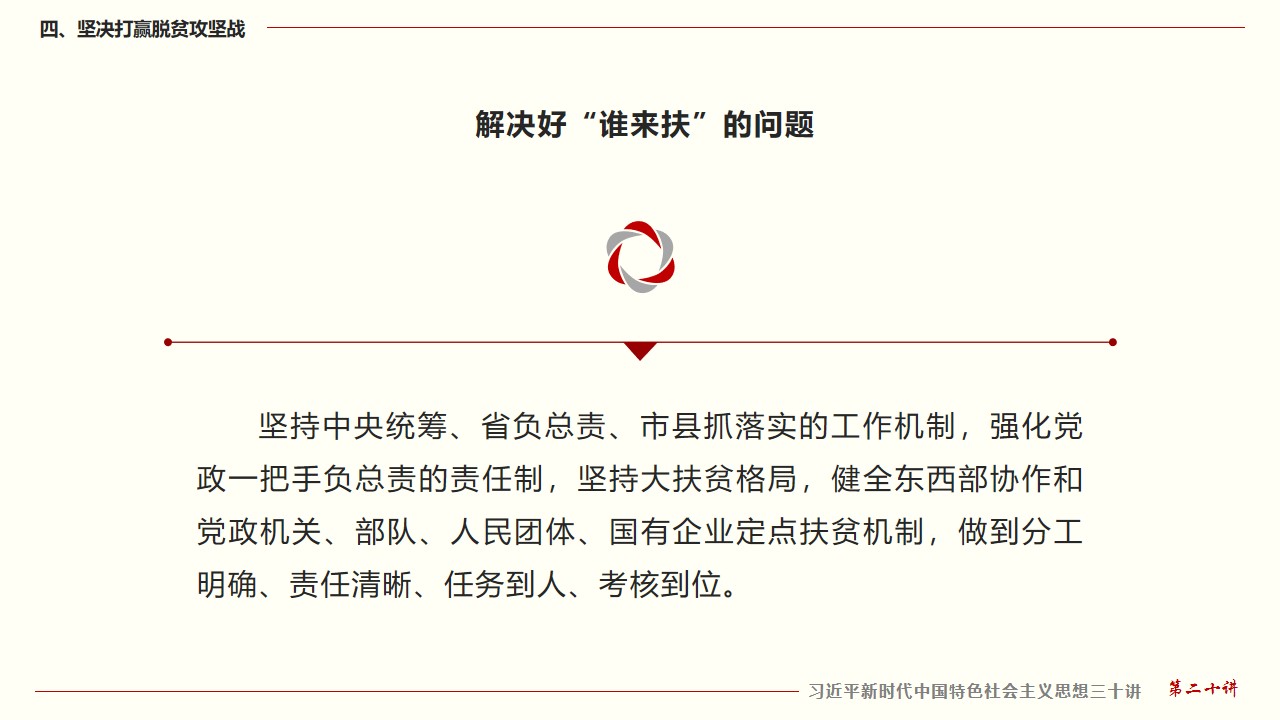 四、坚决打赢脱贫攻坚战

解决好“谁来扶”的问题

坚持中央统筹、省负总责、市县抓落实的工作机制，强化党政一把手负总责的责任制，坚持大扶贫格局，健全东西部协作和党政机关、部队、人民团体、国有企业定点扶贫机制，做到分工明确、责任清晰、任务到人、考核到位。

习近平新时代中国特色社会主义思想三十讲 第二十讲